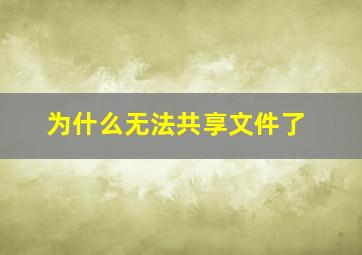 为什么无法共享文件了